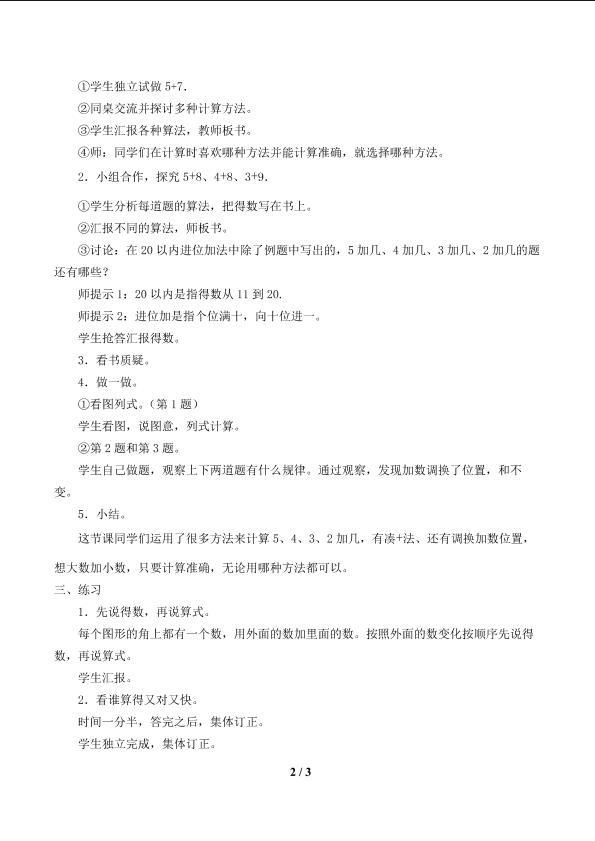 ①学生独立试做 5+7.

②同桌交流并探讨多种计算方法。

③学生汇报各种算法，教师板书。

④师：同学们在计算时喜欢哪种方法并能计算准确，就选择哪种方法。

2．小组合作，探究 5+8、4+8、3+9.

①学生分析每道题的算法，把得数写在书上。

②汇报不同的算法，师板书。

③讨论：在 20 以内进位加法中除了例题中写出的，5 加几、4 加几、3 加几、2 加几的题还有哪些？

师提示 1：20 以内是指得数从 11 到 20.

师提示 2：进位加是指个位满十，向十位进一。

学生抢答汇报得数。

3．看书质疑。

4．做一做。

①看图列式。（第 1 题）

学生看图，说图意，列式计算。

②第 2 题和第 3 题。

学生自己做题，观察上下两道题有什么规律。通过观察，发现加数调换了位置，和不变。

5．小结。

这节课同学们运用了很多方法来计算 5、4、3、2 加几，有凑+法、还有调换加数位置，想大数加小数，只要计算准确，无论用哪种方法都可以。

三、练习

1．先说得数，再说算式。

每个图形的角上都有一个数，用外面的数加里面的数。按照外面的数变化按顺序先说得数，再说算式。

学生汇报。

2．看谁算得又对又快。

时间一分半，答完之后，集体订正。

学生独立完成，集体订正。

2 / 3